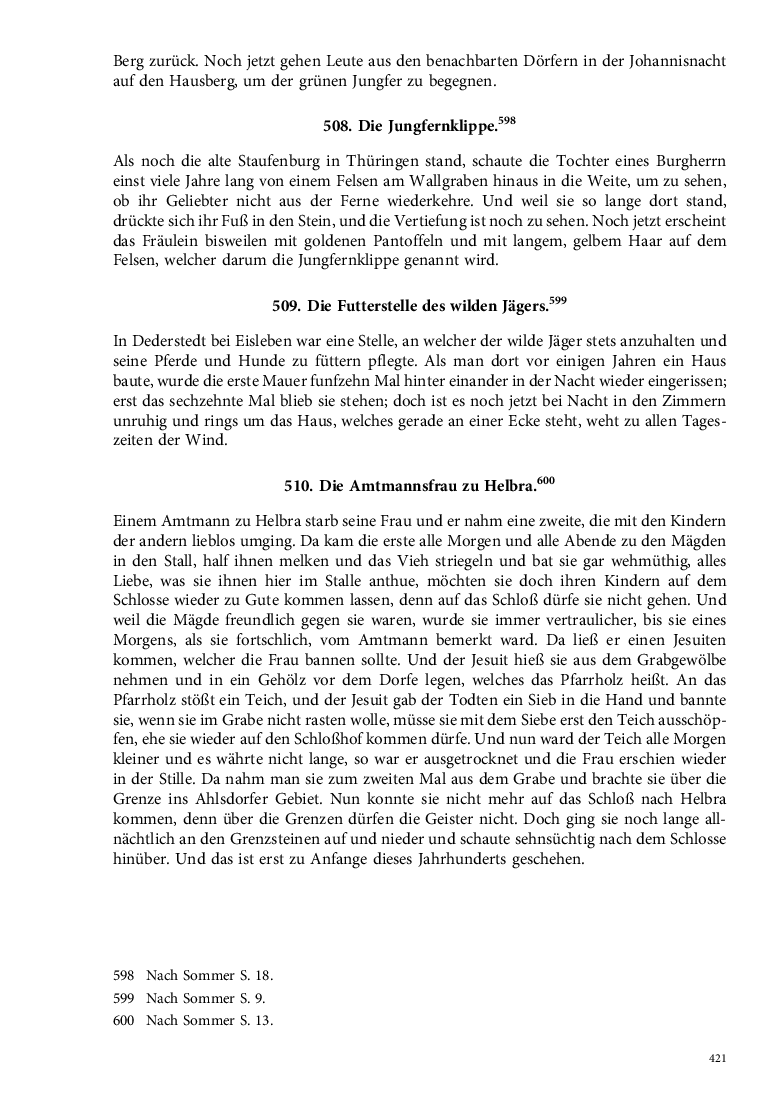 Berg zurück. Noch jetzt gehen Leute aus den benachbarten Dörfern in der Johannisnacht auf den Hausberg, um der grünen Jungfer zu begegnen.

508. Die Jungfernklippe.$^{598}$

Als noch die alte Staufenburg in Thüringen stand, schaute die Tochter eines Burgherrn einst viele Jahre lang von einem Felsen am Wallgraben hinaus in die Weite, um zu sehen, ob ihr Geliebter nicht aus der Ferne wiederkehre. Und weil sie so lange dort stand, drückte sich ihr Fuß in den Stein, und die Vertiefung ist noch zu sehen. Noch jetzt erscheint das Fräulein bisweilen mit goldenen Pantoffeln und mit langem, gelbem Haar auf dem Felsen, welcher darum die Jungfernklippe genannt wird.

509. Die Futterstelle des wilden Jägers.$^{599}$

In Dederstedt bei Eisleben war eine Stelle, an welcher der wilde Jäger stets anzuhalten und seine Pferde und Hunde zu füttern pflegte. Als man dort vor einigen Jahren ein Haus baute, wurde die erste Mauer funfzehn Mal hinter einander in der Nacht wieder eingerissen; erst das sechzehnte Mal blieb sie stehen; doch ist es noch jetzt bei Nacht in den Zimmern unruhig und rings um das Haus, welches gerade an einer Ecke steht, weht zu allen Tageszeiten der Wind.

510. Die Amtmannsfrau zu Helbra.$^{600}$

Einem Amtmann zu Helbra starb seine Frau und er nahm eine zweite, die mit den Kindern der andern lieblos umging. Da kam die erste alle Morgen und alle Abende zu den Mägden in den Stall, half ihnen melken und das Vieh striegeln und bat sie gar wehmüthig, alles Liebe, was sie ihnen hier im Stalle anthue, möchten sie doch ihren Kindern auf dem Schlosse wieder zu Gute kommen lassen, denn auf das Schloß dürfe sie nicht gehen. Und weil die Mägde freundlich gegen sie waren, wurde sie immer vertraulicher, bis sie eines Morgens, als sie fortschlich, vom Amtmann bemerkt ward. Da ließ er einen Jesuiten kommen, welcher die Frau bannen sollte. Und der Jesuit hieß sie aus dem Grabgewölbe nehmen und in ein Gehölz vor dem Dorfe legen, welches das Pfarrholz heißt. An das Pfarrholz stößt ein Teich, und der Jesuit gab der Todten ein Sieb in die Hand und bannte sie, wenn sie im Grabe nicht rasten wolle, müsse sie mit dem Siebe erst den Teich ausschöpfen, ehe sie wieder auf den Schloßhof kommen dürfe. Und nun ward der Teich alle Morgen kleiner und es währte nicht lange, so war er ausgetrocknet und die Frau erschien wieder in der Stille. Da nahm man sie zum zweiten Mal aus dem Grabe und brachte sie über die Grenze ins Ahlsdorfer Gebiet. Nun konnte sie nicht mehr auf das Schloß nach Helbra kommen, denn über die Grenzen dürfen die Geister nicht. Doch ging sie noch lange allnächtlich an den Grenzsteinen auf und nieder und schaute sehnsüchtig nach dem Schlosse hinüber. Und das ist erst zu Anfange dieses Jahrhunderts geschehen.

598 Nach Sommer S. 18.
599 Nach Sommer S. 9.
600 Nach Sommer S. 13.

421